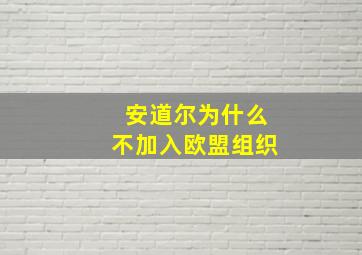 安道尔为什么
不加入欧盟组织